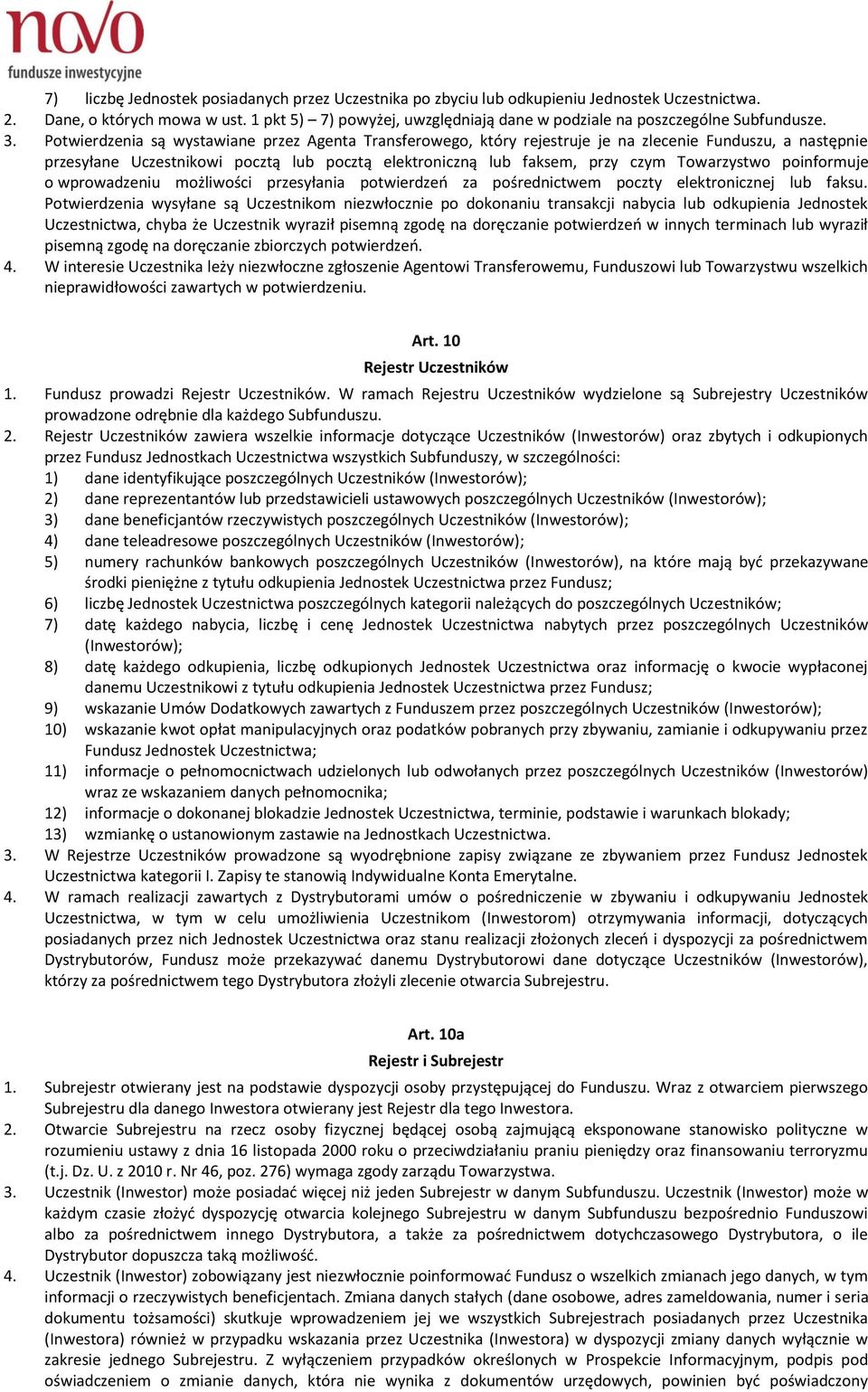 novo
fundusze inwestycyjne

7) liczbę Jednostek posiadanych przez Uczestnika po zbyciu lub odkupieniu Jednostek Uczestnictwa.
2. Dane, o których mowa w ust. 1 pkt 5) – 7) powyżej, uwzględniają dane w podziale na poszczególne Subfundusze.
3. Potwierdzenia są wystawiane przez Agenta Transferowego, który rejestruje je na zlecenie Funduszu, a następnie przesyłane Uczestnikowi pocztą lub pocztą elektroniczną lub faksem, przy czym Towarzystwo poinformuje o wprowadzeniu możliwości przesyłania potwierdzeń za pośrednictwem poczty elektronicznej lub faksu. Potwierdzenia wysyłane są Uczestnikom niezwłocznie po dokonaniu transakcji nabycia lub odkupienia Jednostek Uczestnictwa, chyba że Uczestnik wyraził pisemną zgodę na doręczanie potwierdzeń w innych terminach lub wyraził pisemną zgodę na doręczanie zbiorczych potwierdzeń.
4. W interesie Uczestnika leży niezwłoczne zgłoszenie Agentowi Transferowemu, Funduszowi lub Towarzystwu wszelkich nieprawidłowości zawartych w potwierdzeniu.

Art. 10
Rejestr Uczestników
1. Fundusz prowadzi Rejestr Uczestników. W ramach Rejestru Uczestników wydzielone są Subrejestry Uczestników prowadzone odrębnie dla każdego Subfunduszu.
2. Rejestr Uczestników zawiera wszelkie informacje dotyczące Uczestników (Inwestorów) oraz zbytych i odkupionych przez Fundusz Jednostkach Uczestnictwa wszystkich Subfunduszy, w szczególności:
1) dane identyfikujące poszczególnych Uczestników (Inwestorów);
2) dane reprezentantów lub przedstawicieli ustawowych poszczególnych Uczestników (Inwestorów);
3) dane beneficjantów rzeczywistych poszczególnych Uczestników (Inwestorów);
4) dane teleadresowe poszczególnych Uczestników (Inwestorów);
5) numery rachunków bankowych poszczególnych Uczestników (Inwestorów), na które mają być przekazywane środki pieniężne z tytułu odkupienia Jednostek Uczestnictwa przez Fundusz;
6) liczbę Jednostek Uczestnictwa poszczególnych kategorii należących do poszczególnych Uczestników;
7) datę każdego nabycia, liczbę i cenę Jednostek Uczestnictwa nabytych przez poszczególnych Uczestników (Inwestorów);
8) datę każdego odkupienia, liczbę odkupionych Jednostek Uczestnictwa oraz informację o kwocie wypłaconej danemu Uczestnikowi z tytułu odkupienia Jednostek Uczestnictwa przez Fundusz;
9) wskazanie Umów Dodatkowych zawartych z Funduszem przez poszczególnych Uczestników (Inwestorów);
10) wskazanie kwot opłat manipulacyjnych oraz podatków pobranych przy zbywaniu, zamianie i odkupywaniu przez Fundusz Jednostek Uczestnictwa;
11) informacje o pełnomocnictwach udzielonych lub odwołanych przez poszczególnych Uczestników (Inwestorów) wraz ze wskazaniem danych pełnomocnika;
12) informacje o dokonanej blokadzie Jednostek Uczestnictwa, terminie, podstawie i warunkach blokady;
13) wzmiankę o ustanowionym zastawie na Jednostkach Uczestnictwa.
3. W Rejestrze Uczestników prowadzone są wyodrębnione zapisy związane ze zbywaniem przez Fundusz Jednostek Uczestnictwa kategorii I. Zapisy te stanowią Indywidualne Konta Emerytalne.
4. W ramach realizacji zawartych z Dystrybutorami umów o pośredniczenie w zbywaniu i odkupywaniu Jednostek Uczestnictwa, w tym w celu umożliwienia Uczestnikom (Inwestorom) otrzymywania informacji, dotyczących posiadanych przez nich Jednostek Uczestnictwa oraz stanu realizacji złożonych zleceń i dyspozycji za pośrednictwem Dystrybutorów, Fundusz może przekazywać danemu Dystrybutorowi dane dotyczące Uczestników (Inwestorów), którzy za pośrednictwem tego Dystrybutora złożyli zlecenie otwarcia Subrejestru.

Art. 10a
Rejestr i Subrejestr
1. Subrejestr otwierany jest na podstawie dyspozycji osoby przystępującej do Funduszu. Wraz z otwarciem pierwszego Subrejestru dla danego Inwestora otwierany jest Rejestr dla tego Inwestora.
2. Otwarcie Subrejestru na rzecz osoby fizycznej będącej osobą zajmującą eksponowane stanowisko polityczne w rozumieniu ustawy z dnia 16 listopada 2000 roku o przeciwdziałaniu praniu pieniędzy oraz finansowaniu terroryzmu (t.j. Dz. U. z 2010 r. Nr 46, poz. 276) wymaga zgody zarządu Towarzystwa.
3. Uczestnik (Inwestor) może posiadać więcej niż jeden Subrejestr w danym Subfunduszu. Uczestnik (Inwestor) może w każdym czasie złożyć dyspozycję otwarcia kolejnego Subrejestru w danym Subfunduszu bezpośrednio Funduszowi albo za pośrednictwem innego Dystrybutora, a także za pośrednictwem dotychczasowego Dystrybutora, o ile Dystrybutor dopuszcza taką możliwość.
4. Uczestnik (Inwestor) zobowiązany jest niezwłocznie poinformować Fundusz o wszelkich zmianach jego danych, w tym informacji o rzeczywistych beneficjentach. Zmiana danych stałych (dane osobowe, adres zameldowania, numer i seria dokumentu tożsamości) skutkuje wprowadzeniem jej we wszystkich Subrejestrach posiadanych przez Uczestnika (Inwestora) również w przypadku wskazania przez Uczestnika (Inwestora) w dyspozycji zmiany danych wyłącznie w zakresie jednego Subrejestru. Z wyłączeniem przypadków określonych w Prospekcie Informacyjnym, podpis pod oświadczeniem o zmianie danych, która nie wynika z dokumentów urzędowych, powinien być poświadczony